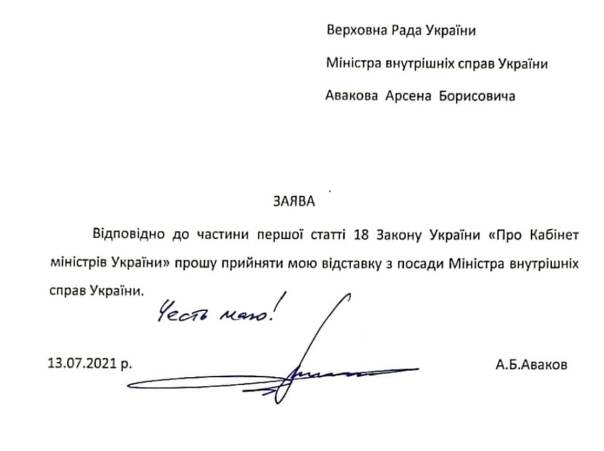 Верховна Рада України

Міністра внутрішніх справ України

Авакова Арсена Борисовича

ЗАЯВА

Відповідно до частини першої статті 18 Закону України «Про Кабінет міністрів України» прошу прийняти мою відставку з посади Міністра внутрішніх справ України.

Честь маю!

13.07.2021 р.

А.Б.Аваков